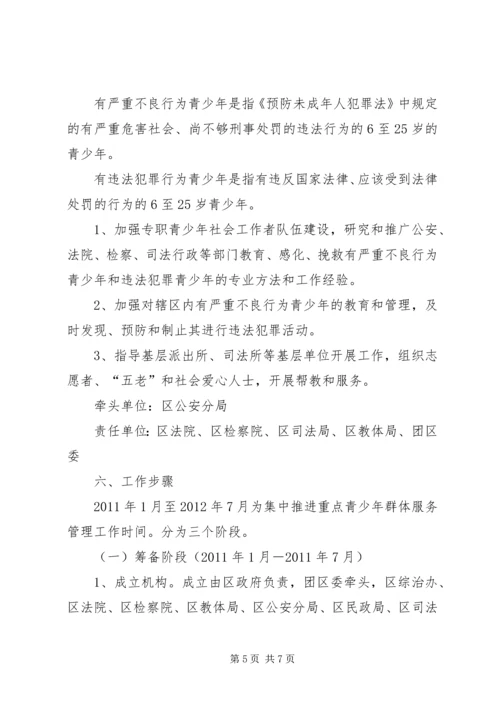 有严重不良行为青少年是指《预防未成年人犯罪法》中规定的有严重危害社会、尚不够刑事处罚的违法行为的6至25岁的青少年。

有违法犯罪行为青少年是指有违反国家法律、应该受到法律处罚的行为的6至25岁青少年。

1、加强专职青少年社会工作者队伍建设，研究和推广公安、法院、检察、司法行政等部门教育、感化、挽救有严重不良行为青少年和违法犯罪青少年的专业方法和工作经验。

2、加强对辖区内有严重不良行为青少年的教育和管理，及时发现、预防和制止其进行违法犯罪活动。

3、指导基层派出所、司法所等基层单位开展工作，组织志愿者、“五老”和社会爱心人士，开展帮教和服务。

牵头单位：区公安分局

责任单位：区法院、区检察院、区司法局、区教体局、团区委

六、工作步骤

2011年1月至2012年7月为集中推进重点青少年群体服务管理工作时间。分为三个阶段。

（一）筹备阶段（2011年1月—2011年7月）

1、成立机构。成立由区政府负责，团区委牵头，区综治办、区法院、区检察院、区教体局、区公安分局、区民政局、区司法

第5页 共7页